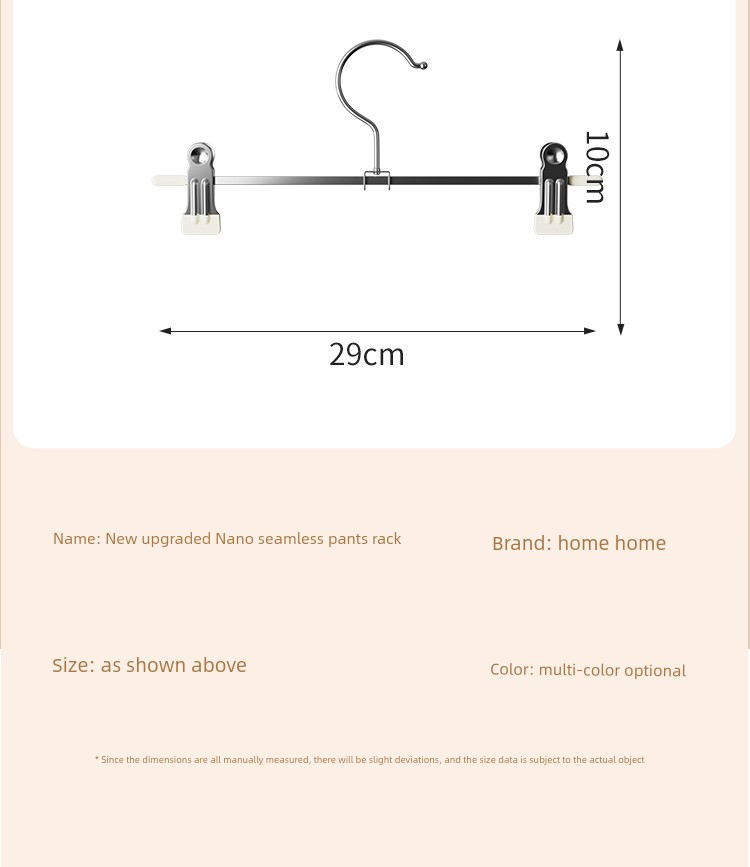 10cm

29cm

Name: New upgraded Nano seamless pants rack

Brand: home home

Size: as shown above

Color: multi-color optional

* Since the dimensions are all manually measured, there will be slight deviations, and the size data is subject to the actual object